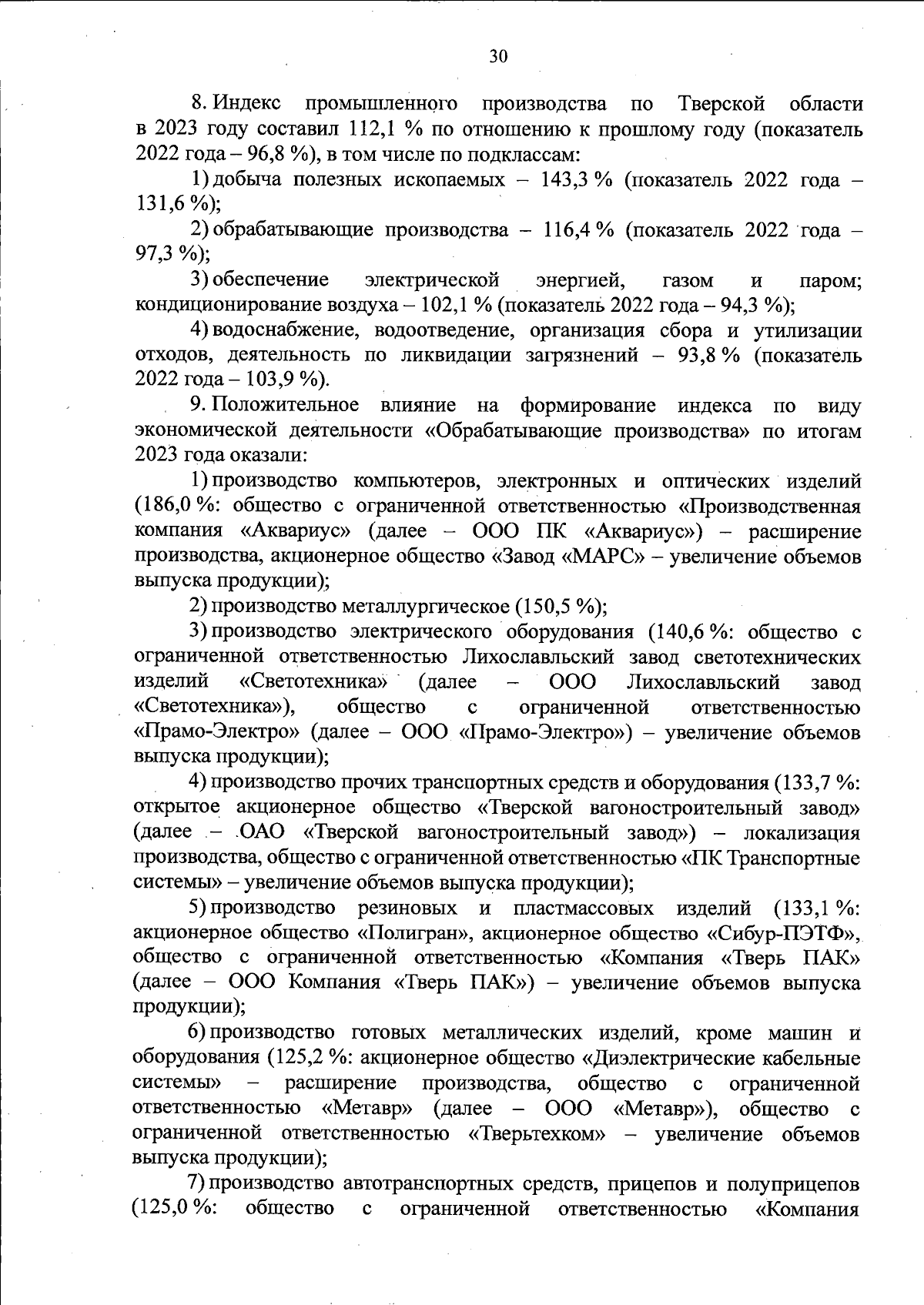 30

8. Индекс промышленного производства по Тверской области в 2023 году составил 112,1 % по отношению к прошлому году (показатель 2022 года – 96,8 %), в том числе по подклассам:

1) добыча полезных ископаемых – 143,3 % (показатель 2022 года – 131,6 %);

2) обрабатывающие производства – 116,4 % (показатель 2022 года – 97,3 %);

3) обеспечение электрической энергией, газом и паром; кондиционирование воздуха – 102,1 % (показатель 2022 года – 94,3 %);

4) водоснабжение, водоотведение, организация сбора и утилизации отходов, деятельность по ликвидации загрязнений – 93,8 % (показатель 2022 года – 103,9 %).

9. Положительное влияние на формирование индекса по виду экономической деятельности «Обрабатывающие производства» по итогам 2023 года оказали:

1) производство компьютеров, электронных и оптических изделий (186,0 %: общество с ограниченной ответственностью «Производственная компания «Аквариус» (далее – ООО ПК «Аквариус») – расширение производства, акционерное общество «Завод «МАРС» – увеличение объемов выпуска продукции);

2) производство металлургическое (150,5 %);

3) производство электрического оборудования (140,6 %: общество с ограниченной ответственностью Лихославльский завод светотехнических изделий «Светотехника» (далее – ООО Лихославльский завод «Светотехника»), общество с ограниченной ответственностью «Прамо-Электро» (далее – ООО «Прамо-Электро») – увеличение объемов выпуска продукции);

4) производство прочих транспортных средств и оборудования (133,7 %: открытое акционерное общество «Тверской вагоностроительный завод» (далее – ОАО «Тверской вагоностроительный завод») – локализация производства, общество с ограниченной ответственностью «ПК Транспортные системы» – увеличение объемов выпуска продукции);

5) производство резиновых и пластмассовых изделий (133,1 %: акционерное общество «Полигран», акционерное общество «Сибур-ПЭТФ», общество с ограниченной ответственностью «Компания «Тверь ПАК» (далее – ООО Компания «Тверь ПАК») – увеличение объемов выпуска продукции);

6) производство готовых металлических изделий, кроме машин и оборудования (125,2 %: акционерное общество «Диэлектрические кабельные системы» – расширение производства, общество с ограниченной ответственностью «Метавр» (далее – ООО «Метавр»), общество с ограниченной ответственностью «Тверьтехком» – увеличение объемов выпуска продукции);

7) производство автотранспортных средств, прицепов и полуприцепов (125,0 %: общество с ограниченной ответственностью «Компания